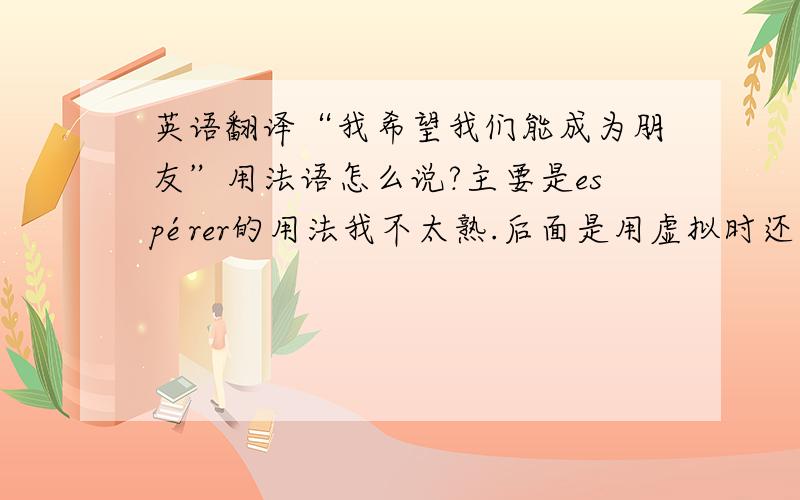 英语翻译“我希望我们能成为朋友”用法语怎么说?主要是espérer的用法我不太熟.后面是用虚拟时还